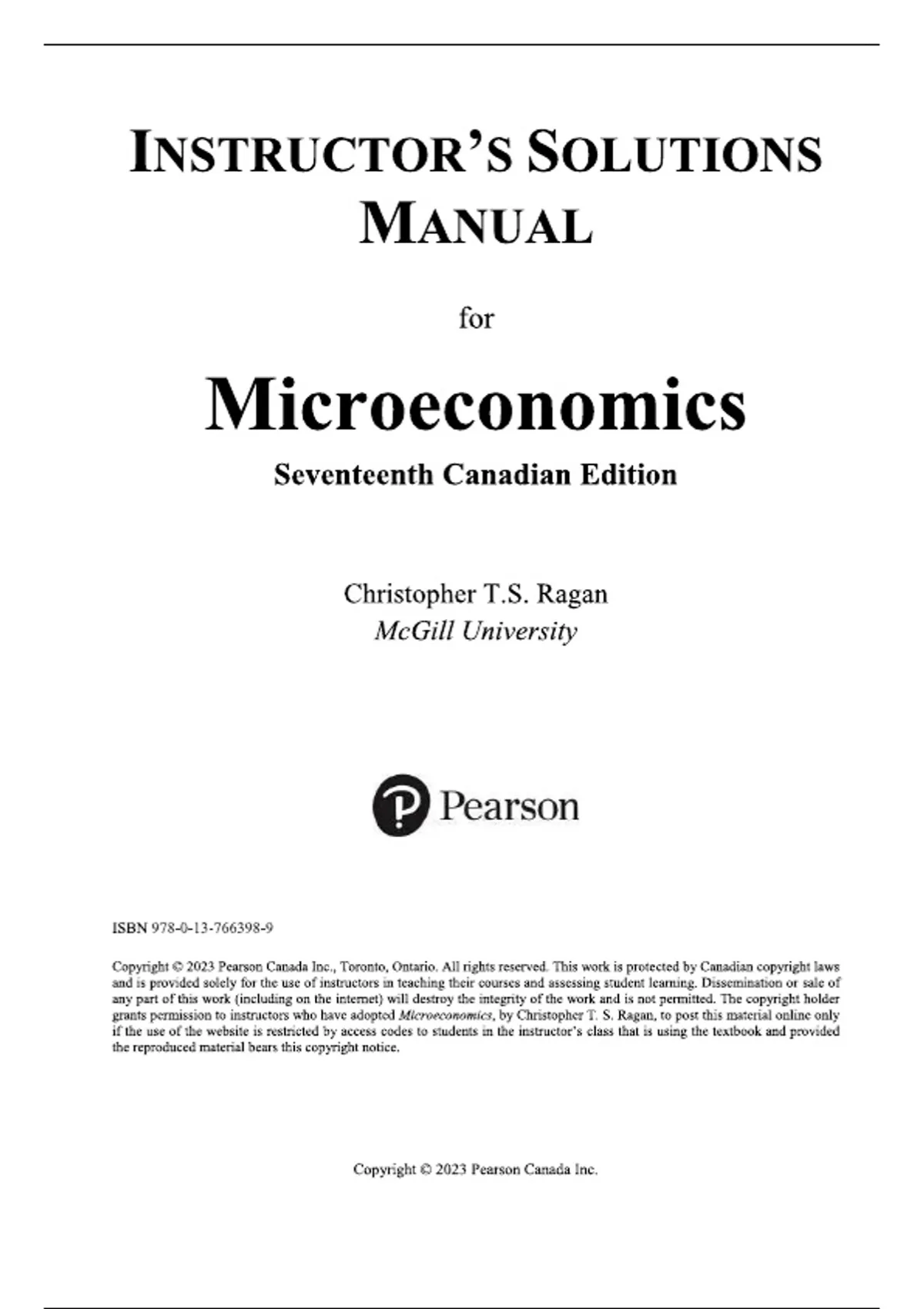 INSTRUCTOR'S SOLUTIONS MANUAL

for

Microeconomics

Seventeenth Canadian Edition

Christopher T.S. Ragan
McGill University

Pearson

ISBN 978-0-13-766398-9

Copyright © 2023 Pearson Canada Inc., Toronto, Ontario. All rights reserved. This work is protected by Canadian copyright laws and is provided solely for the use of instructors in teaching their courses and assessing student learning. Dissemination or sale of any part of this work (including on the internet) will destroy the integrity of the work and is not permitted. The copyright holder grants permission to instructors who have adopted Microeconomics, by Christopher T. S. Ragan, to post this material online only if the use of the website is restricted by access codes to students in the instructor's class that is using the textbook and provided the reproduced material bears this copyright notice.

Copyright © 2023 Pearson Canada Inc.